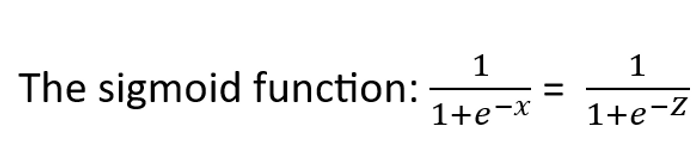 The sigmoid function: $\frac{1}{1+e^{-x}} = \frac{1}{1+e^{-Z}}$